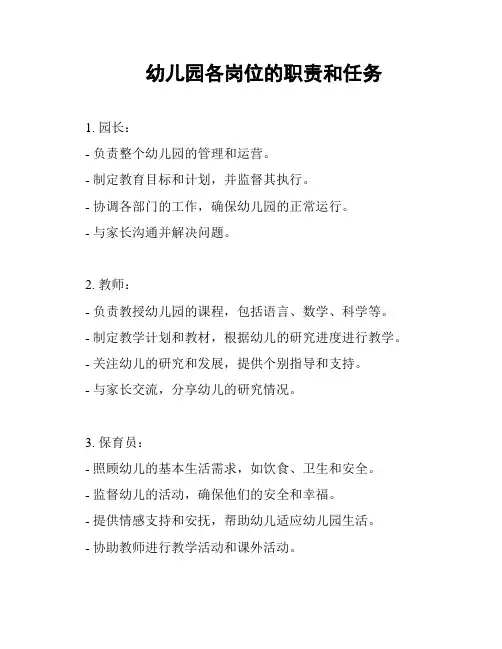 幼儿园各岗位的职责和任务

1. 园长：
- 负责整个幼儿园的管理和运营。
- 制定教育目标和计划，并监督其执行。
- 协调各部门的工作，确保幼儿园的正常运行。
- 与家长沟通并解决问题。

2. 教师：
- 负责教授幼儿园的课程，包括语言、数学、科学等。
- 制定教学计划和教材，根据幼儿的研究进度进行教学。
- 关注幼儿的研究和发展，提供个别指导和支持。
- 与家长交流，分享幼儿的研究情况。

3. 保育员：
- 照顾幼儿的基本生活需求，如饮食、卫生和安全。
- 监督幼儿的活动，确保他们的安全和幸福。
- 提供情感支持和安抚，帮助幼儿适应幼儿园生活。
- 协助教师进行教学活动和课外活动。